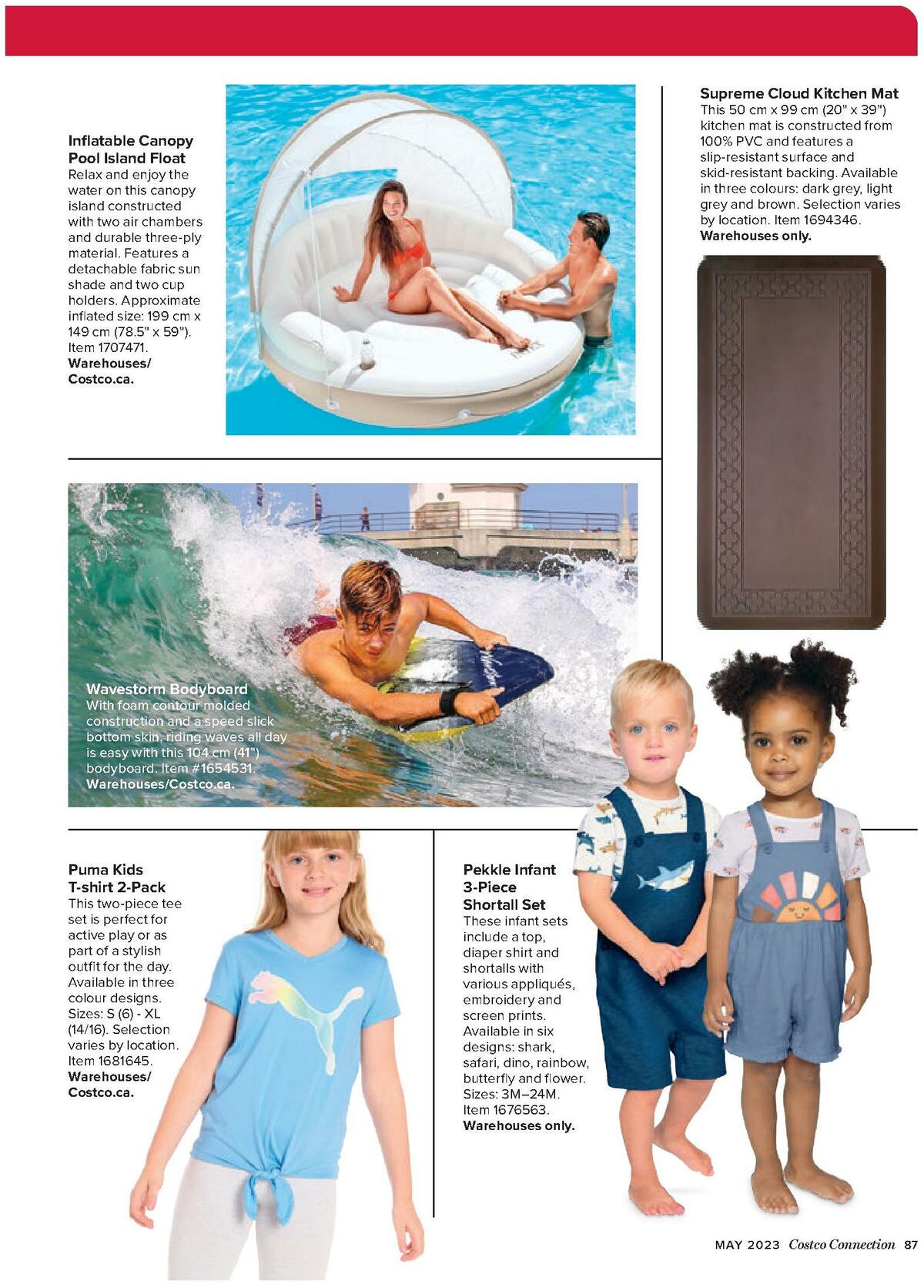 Inflatable Canopy Pool Island Float
Relax and enjoy the water on this canopy island constructed with two air chambers and durable three-ply material. Features a detachable fabric sun shade and two cup holders. Approximate inflated size: 199 cm x 149 cm (78.5" x 59"). Item 1707471. Warehouses/ Costco.ca.

Supreme Cloud Kitchen Mat
This 50 cm x 99 cm (20" x 39") kitchen mat is constructed from 100% PVC and features a slip-resistant surface and skid-resistant backing. Available in three colours: dark grey, light grey and brown. Selection varies by location. Item 1694346. Warehouses only.

Wavestorm Bodyboard
With foam contour molded construction and a speed slick bottom skin, riding waves all day is easy with this 104 cm (41") bodyboard. Item #1654531. Warehouses/Costco.ca.

Puma Kids T-shirt 2-Pack
This two-piece tee set is perfect for active play or as part of a stylish outfit for the day. Available in three colour designs. Sizes: S (6) - XL (14/16). Selection varies by location. Item 1681645. Warehouses/ Costco.ca.

Pekkle Infant 3-Piece Shortall Set
These infant sets include a top, diaper shirt and shortalls with various appliqués, embroidery and screen prints. Available in six designs: shark, safari, dino, rainbow, butterfly and flower. Sizes: 3M–24M. Item 1676563. Warehouses only.

MAY 2023 Costco Connection 87